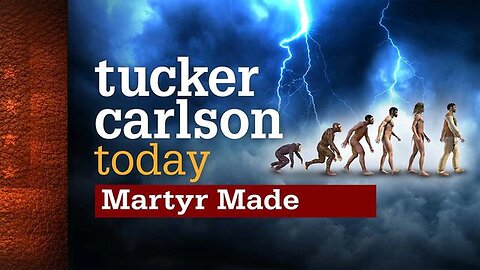 tucker
carlson
today
Martyr Made